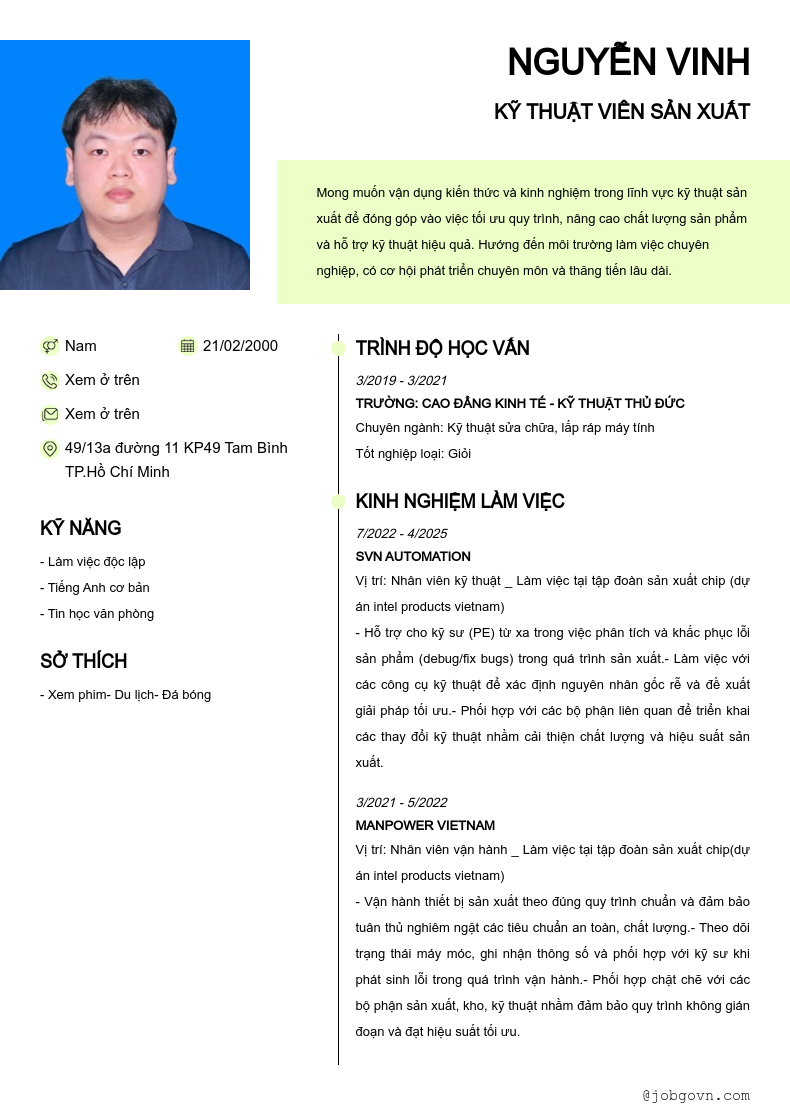 NGUYỄN VINH

KỸ THUẬT VIÊN SẢN XUẤT

Mong muốn vận dụng kiến thức và kinh nghiệm trong lĩnh vực kỹ thuật sản xuất để đóng góp vào việc tối ưu quy trình, nâng cao chất lượng sản phẩm và hỗ trợ kỹ thuật hiệu quả. Hướng đến môi trường làm việc chuyên nghiệp, có cơ hội phát triển chuyên môn và thăng tiến lâu dài.

Nam

21/02/2000

Xem ở trên

Xem ở trên

49/13a đường 11 KP49 Tam Bình TP.Hồ Chí Minh

KỸ NĂNG

- Làm việc độc lập
- Tiếng Anh cơ bản
- Tin học văn phòng

SỞ THÍCH

- Xem phim- Du lịch- Đá bóng

TRÌNH ĐỘ HỌC VẤN

3/2019 - 3/2021

TRƯỜNG: CAO ĐẲNG KINH TẾ - KỸ THUẬT THỦ ĐỨC

Chuyên ngành: Kỹ thuật sửa chữa, lắp ráp máy tính

Tốt nghiệp loại: Giỏi

KINH NGHIỆM LÀM VIỆC

7/2022 - 4/2025

SVN AUTOMATION

Vị trí: Nhân viên kỹ thuật _ Làm việc tại tập đoàn sản xuất chip (dự án intel products vietnam)

- Hỗ trợ cho kỹ sư (PE) từ xa trong việc phân tích và khắc phục lỗi sản phẩm (debug/fix bugs) trong quá trình sản xuất.- Làm việc với các công cụ kỹ thuật để xác định nguyên nhân gốc rễ và đề xuất giải pháp tối ưu.- Phối hợp với các bộ phận liên quan để triển khai các thay đổi kỹ thuật nhằm cải thiện chất lượng và hiệu suất sản xuất.

3/2021 - 5/2022

MANPOWER VIETNAM

Vị trí: Nhân viên vận hành _ Làm việc tại tập đoàn sản xuất chip(dự án intel products vietnam)

- Vận hành thiết bị sản xuất theo đúng quy trình chuẩn và đảm bảo tuân thủ nghiêm ngặt các tiêu chuẩn an toàn, chất lượng.- Theo dõi trạng thái máy móc, ghi nhận thông số và phối hợp với kỹ sư khi phát sinh lỗi trong quá trình vận hành.- Phối hợp chặt chẽ với các bộ phận sản xuất, kho, kỹ thuật nhằm đảm bảo quy trình không gián đoạn và đạt hiệu suất tối ưu.

@jobgovn.com